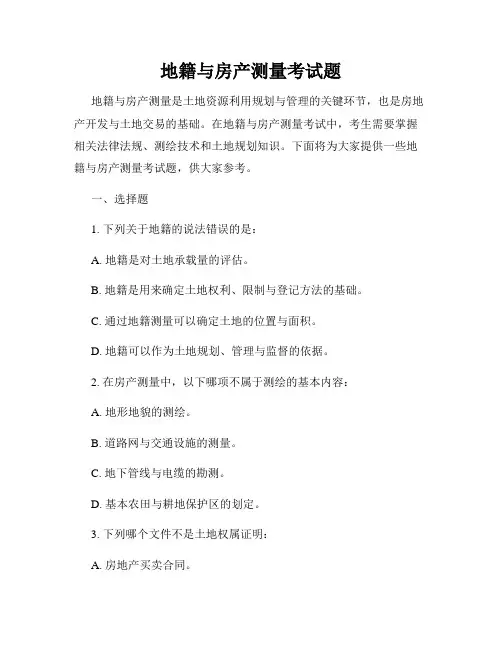 地籍与房产测量考试题

地籍与房产测量是土地资源利用规划与管理的关键环节，也是房地产开发与土地交易的基础。在地籍与房产测量考试中，考生需要掌握相关法律法规、测绘技术和土地规划知识。下面将为大家提供一些地籍与房产测量考试题，供大家参考。

一、选择题

1. 下列关于地籍的说法错误的是：

A. 地籍是对土地承载量的评估。

B. 地籍是用来确定土地权利、限制与登记方法的基础。

C. 通过地籍测量可以确定土地的位置与面积。

D. 地籍可以作为土地规划、管理与监督的依据。

2. 在房产测量中，以下哪项不属于测绘的基本内容：

A. 地形地貌的测绘。

B. 道路网与交通设施的测量。

C. 地下管线与电缆的勘测。

D. 基本农田与耕地保护区的划定。

3. 下列哪个文件不是土地权属证明：

A. 房地产买卖合同。